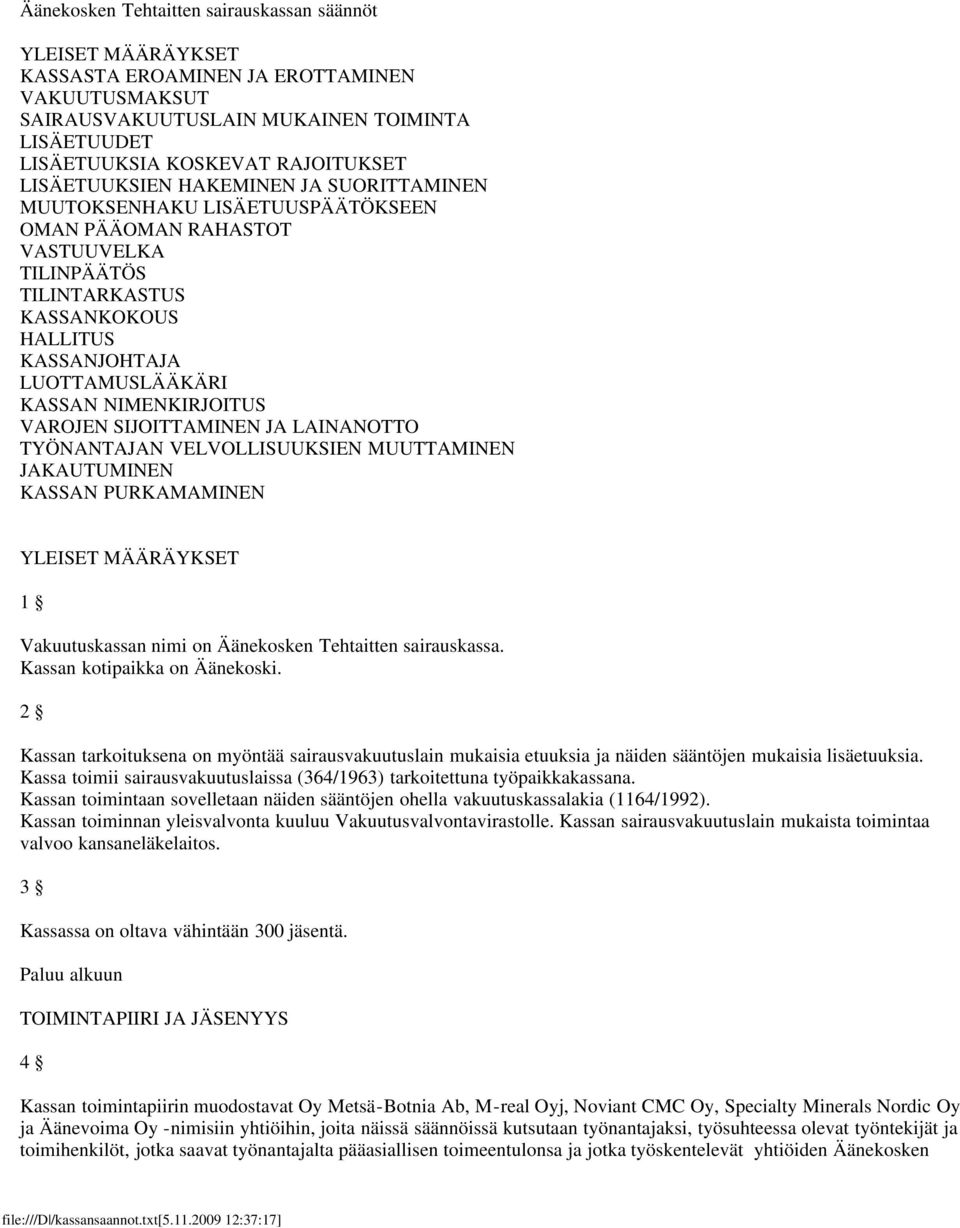 Äänekosken Tehtaitten sairauskassan säännöt

YLEISET MÄÄRÄYKSET
KASSASTA EROAMINEN JA EROTTAMINEN
VAKUUTUSMAKSUT
SAIRAUSVAKUUTUSLAIN MUKAINEN TOIMINTA
LISÄETUUDET
LISÄETUUKSIA KOSKEVAT RAJOITUKSET
LISÄETUUKSIEN HAKEMINEN JA SUORITTAMINEN
MUUTOKSENHAKU LISÄETUUSPÄÄTÖKSEEN
OMAN PÄÄOMAN RAHASTOT
VASTUUVELKA
TILINPÄÄTÖS
TILINTARKASTUS
KASSANKOKOUS
HALLITUS
KASSANJOHTAJA
LUOTTAMUSLÄÄKÄRI
KASSAN NIMENKIRJOITUS
VAROJEN SIJOITTAMINEN JA LAINANOTTO
TYÖNANTAJAN VELVOLLISUUKSIEN MUUTTAMINEN
JAKAUTUMINEN
KASSAN PURKAMAMINEN

YLEISET MÄÄRÄYKSET

1 §

Vakuutuskassan nimi on Äänekosken Tehtaitten sairauskassa.
Kassan kotipaikka on Äänekoski.

2 §

Kassan tarkoituksena on myöntää sairausvakuutuslain mukaisia etuuksia ja näiden sääntöjen mukaisia lisäetuuksia.
Kassa toimii sairausvakuutuslaissa (364/1963) tarkoitettuna työpaikkakassana.
Kassan toimintaan sovelletaan näiden sääntöjen ohella vakuutuskassalakia (1164/1992).
Kassan toiminnan yleisvalvonta kuuluu Vakuutusvalvontavirastolle. Kassan sairausvakuutuslain mukaista toimintaa valvoo kansaneläkelaitos.

3 §

Kassassa on oltava vähintään 300 jäsentä.

Paluu alkuun

TOIMINTAPIIRI JA JÄSENYYS

4 §

Kassan toimintapiirin muodostavat Oy Metsä-Botnia Ab, M-real Oyj, Noviant CMC Oy, Specialty Minerals Nordic Oy ja Äänevoima Oy -nimisiin yhtiöihin, joita näissä säännöissä kutsutaan työnantajaksi, työsuhteessa olevat työntekijät ja toimihenkilöt, jotka saavat työnantajalta pääasiallisen toimeentulonsa ja jotka työskentelevät yhtiöiden Äänekosken

file:///D|/kassansaannot.txt[5.11.2009 12:37:17]